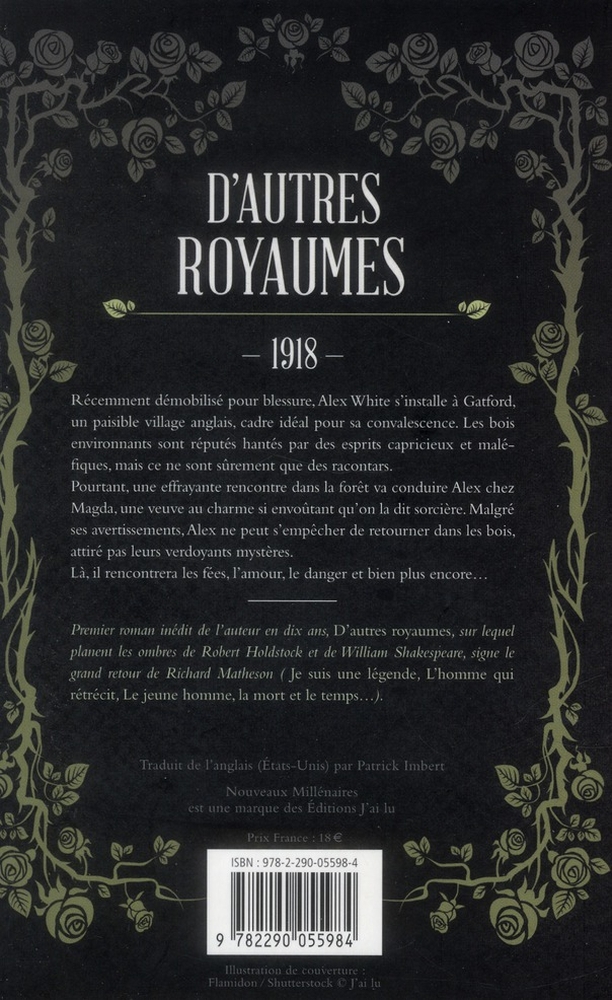 D'AUTRES ROYAUMES

— 1918 —

Récemment démobilisé pour blessure, Alex White s'installe à Gatford, un paisible village anglais, cadre idéal pour sa convalescence. Les bois environnants sont réputés hantés par des esprits capricieux et maléfiques, mais ce ne sont sûrement que des racontars.
Pourtant, une effrayante rencontre dans la forêt va conduire Alex chez Magda, une veuve au charme si envoûtant qu'on la dit sorcière. Malgré ses avertissements, Alex ne peut s'empêcher de retourner dans les bois, attiré pas leurs verdoyants mystères.
Là, il rencontrera les fées, l'amour, le danger et bien plus encore…

Premier roman inédit de l'auteur en dix ans, D'autres royaumes, sur lequel planent les ombres de Robert Holdstock et de William Shakespeare, signe le grand retour de Richard Matheson ( Je suis une légende, L'homme qui rétrécit, Le jeune homme, la mort et le temps…).

Traduit de l'anglais (États-Unis) par Patrick Imbert

Nouveaux Millénaires
est une marque des Éditions J'ai lu

Prix France : 18 €

ISBN : 978-2-290-05598-4

9 782290 055984

Illustration de couverture :
Flamidon / Shutterstock © J'ai lu